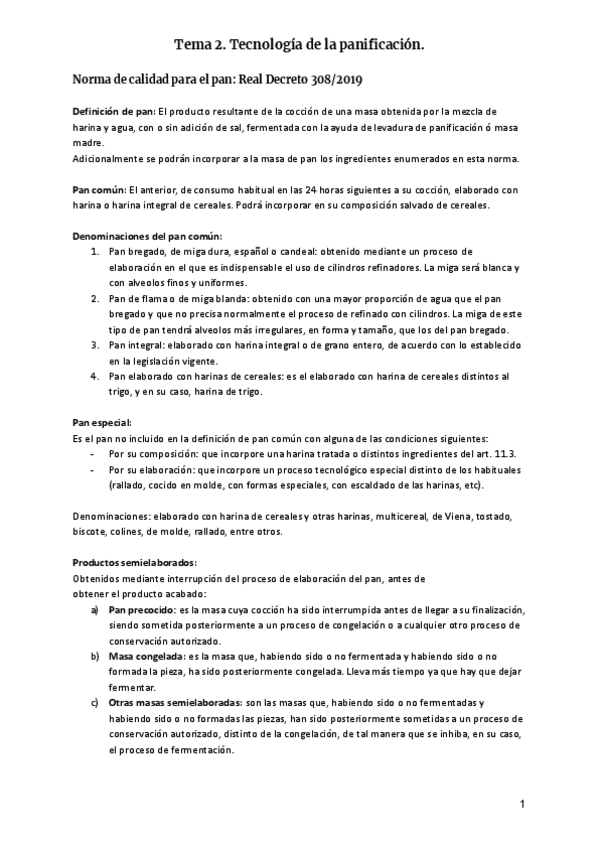 Tema 2. Tecnología de la panificación.

Norma de calidad para el pan: Real Decreto 308/2019

Definición de pan: El producto resultante de la cocción de una masa obtenida por la mezcla de harina y agua, con o sin adición de sal, fermentada con la ayuda de levadura de panificación ó masa madre.
Adicionalmente se podrán incorporar a la masa de pan los ingredientes enumerados en esta norma.

Pan común: El anterior, de consumo habitual en las 24 horas siguientes a su cocción, elaborado con harina o harina integral de cereales. Podrá incorporar en su composición salvado de cereales.

Denominaciones del pan común:
1. Pan bregado, de miga dura, español o candeal: obtenido mediante un proceso de elaboración en el que es indispensable el uso de cilindros refinadores. La miga será blanca y con alveolos finos y uniformes.
2. Pan de flama o de miga blanda: obtenido con una mayor proporción de agua que el pan bregado y que no precisa normalmente el proceso de refinado con cilindros. La miga de este tipo de pan tendrá alveolos más irregulares, en forma y tamaño, que los del pan bregado.
3. Pan integral: elaborado con harina integral o de grano entero, de acuerdo con lo establecido en la legislación vigente.
4. Pan elaborado con harinas de cereales: es el elaborado con harina de cereales distintos al trigo, y en su caso, harina de trigo.

Pan especial:
Es el pan no incluido en la definición de pan común con alguna de las condiciones siguientes:
- Por su composición: que incorpore una harina tratada o distintos ingredientes del art. 11.3.
- Por su elaboración: que incorpore un proceso tecnológico especial distinto de los habituales (rallado, cocido en molde, con formas especiales, con escaldado de las harinas, etc).

Denominaciones: elaborado con harina de cereales y otras harinas, multicereal, de Viena, tostado, biscote, colines, de molde, rallado, entre otros.

Productos semielaborados:
Obtenidos mediante interrupción del proceso de elaboración del pan, antes de obtener el producto acabado:
a) Pan precocido: es la masa cuya cocción ha sido interrumpida antes de llegar a su finalización, siendo sometida posteriormente a un proceso de congelación o a cualquier otro proceso de conservación autorizado.
b) Masa congelada: es la masa que, habiendo sido o no fermentada y habiendo sido o no formada la pieza, ha sido posteriormente congelada. Lleva más tiempo ya que hay que dejar fermentar.
c) Otras masas semielaboradas: son las masas que, habiendo sido o no fermentadas y habiendo sido o no formadas las piezas, han sido posteriormente sometidas a un proceso de conservación autorizado, distinto de la congelación, de tal manera que se inhiba, en su caso, el proceso de fermentación.

1